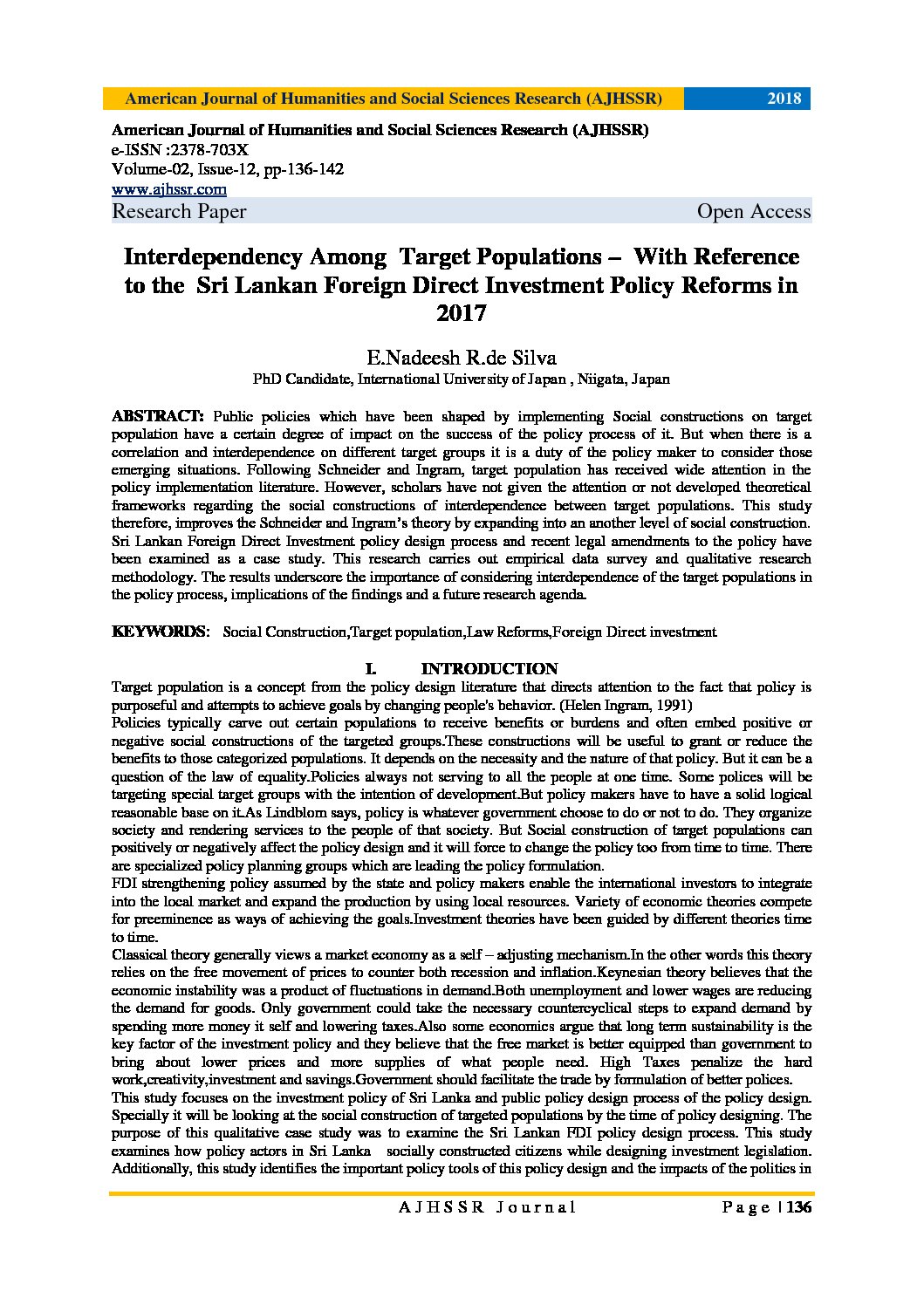 American Journal of Humanities and Social Sciences Research (AJHSSR) 2018

American Journal of Humanities and Social Sciences Research (AJHSSR)
e-ISSN :2378-703X
Volume-02, Issue-12, pp-136-142
www.ajhssr.com
Research Paper Open Access

Interdependency Among Target Populations – With Reference to the Sri Lankan Foreign Direct Investment Policy Reforms in 2017

E.Nadeesh R.de Silva
PhD Candidate, International University of Japan , Niigata, Japan

ABSTRACT: Public policies which have been shaped by implementing Social constructions on target population have a certain degree of impact on the success of the policy process of it. But when there is a correlation and interdependence on different target groups it is a duty of the policy maker to consider those emerging situations. Following Schneider and Ingram, target population has received wide attention in the policy implementation literature. However, scholars have not given the attention or not developed theoretical frameworks regarding the social constructions of interdependence between target populations. This study therefore, improves the Schneider and Ingram's theory by expanding into an another level of social construction. Sri Lankan Foreign Direct Investment policy design process and recent legal amendments to the policy have been examined as a case study. This research carries out empirical data survey and qualitative research methodology. The results underscore the importance of considering interdependence of the target populations in the policy process, implications of the findings and a future research agenda.

KEYWORDS: Social Construction,Target population,Law Reforms,Foreign Direct investment

I. INTRODUCTION
Target population is a concept from the policy design literature that directs attention to the fact that policy is purposeful and attempts to achieve goals by changing people's behavior. (Helen Ingram, 1991)
Policies typically carve out certain populations to receive benefits or burdens and often embed positive or negative social constructions of the targeted groups.These constructions will be useful to grant or reduce the benefits to those categorized populations. It depends on the necessity and the nature of that policy. But it can be a question of the law of equality.Policies always not serving to all the people at one time. Some polices will be targeting special target groups with the intention of development.But policy makers have to have a solid logical reasonable base on it.As Lindblom says, policy is whatever government choose to do or not to do. They organize society and rendering services to the people of that society. But Social construction of target populations can positively or negatively affect the policy design and it will force to change the policy too from time to time. There are specialized policy planning groups which are leading the policy formulation.
FDI strengthening policy assumed by the state and policy makers enable the international investors to integrate into the local market and expand the production by using local resources. Variety of economic theories compete for preeminence as ways of achieving the goals.Investment theories have been guided by different theories time to time.
Classical theory generally views a market economy as a self – adjusting mechanism.In the other words this theory relies on the free movement of prices to counter both recession and inflation.Keynesian theory believes that the economic instability was a product of fluctuations in demand.Both unemployment and lower wages are reducing the demand for goods. Only government could take the necessary countercyclical steps to expand demand by spending more money it self and lowering taxes.Also some economics argue that long term sustainability is the key factor of the investment policy and they believe that the free market is better equipped than government to bring about lower prices and more supplies of what people need. High Taxes penalize the hard work,creativity,investment and savings.Government should facilitate the trade by formulation of better polices.
This study focuses on the investment policy of Sri Lanka and public policy design process of the policy design. Specially it will be looking at the social construction of targeted populations by the time of policy designing. The purpose of this qualitative case study was to examine the Sri Lankan FDI policy design process. This study examines how policy actors in Sri Lanka socially constructed citizens while designing investment legislation. Additionally, this study identifies the important policy tools of this policy design and the impacts of the politics in

AJHSSR Journal Page | 136